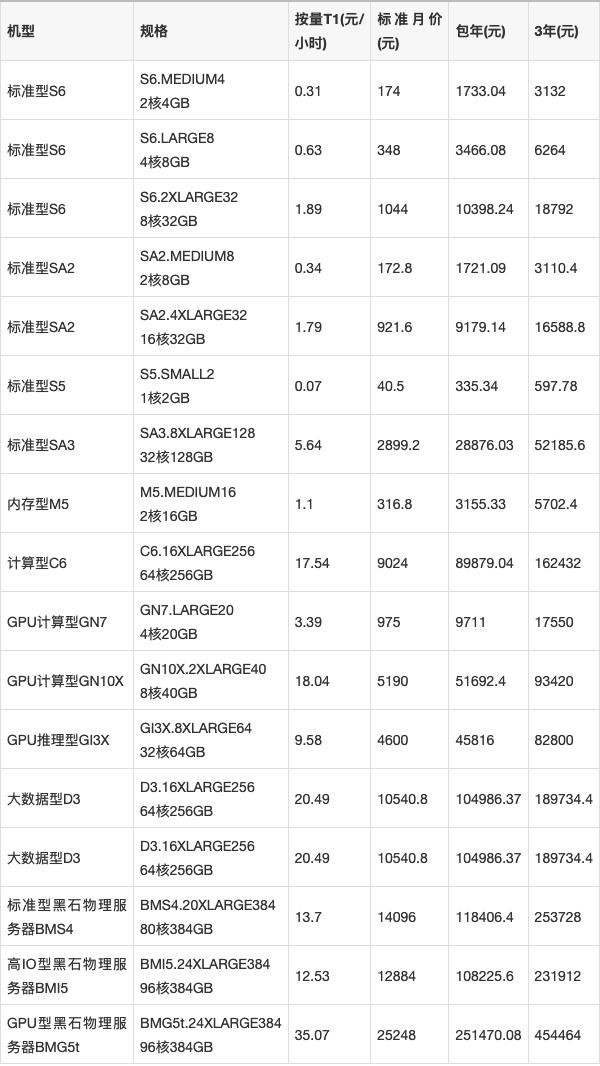 | 机型 | 规格 | 按量T1(元/小时) | 标准月价(元) | 包年(元) | 3年(元) |
|---|---|---|---|---|---|
| 标准型S6 | S6.MEDIUM4 2核4GB | 0.31 | 174 | 1733.04 | 3132 |
| 标准型S6 | S6.LARGE8 4核8GB | 0.63 | 348 | 3466.08 | 6264 |
| 标准型S6 | S6.2XLARGE32 8核32GB | 1.89 | 1044 | 10398.24 | 18792 |
| 标准型SA2 | SA2.MEDIUM8 2核8GB | 0.34 | 172.8 | 1721.09 | 3110.4 |
| 标准型SA2 | SA2.4XLARGE32 16核32GB | 1.79 | 921.6 | 9179.14 | 16588.8 |
| 标准型S5 | S5.SMALL2 1核2GB | 0.07 | 40.5 | 335.34 | 597.78 |
| 标准型SA3 | SA3.8XLARGE128 32核128GB | 5.64 | 2899.2 | 28876.03 | 52185.6 |
| 内存型M5 | M5.MEDIUM16 2核16GB | 1.1 | 316.8 | 3155.33 | 5702.4 |
| 计算型C6 | C6.16XLARGE256 64核256GB | 17.54 | 9024 | 89879.04 | 162432 |
| GPU计算型GN7 | GN7.LARGE20 4核20GB | 3.39 | 975 | 9711 | 17550 |
| GPU计算型GN10X | GN10X.2XLARGE40 8核40GB | 18.04 | 5190 | 51692.4 | 93420 |
| GPU推理型GI3X | GI3X.8XLARGE64 32核64GB | 9.58 | 4600 | 45816 | 82800 |
| 大数据型D3 | D3.16XLARGE256 64核256GB | 20.49 | 10540.8 | 104986.37 | 189734.4 |
| 大数据型D3 | D3.16XLARGE256 64核256GB | 20.49 | 10540.8 | 104986.37 | 189734.4 |
| 标准型黑石物理服务器BMS4 | BMS4.20XLARGE384 80核384GB | 13.7 | 14096 | 118406.4 | 253728 |
| 高IO型黑石物理服务器BMI5 | BMI5.24XLARGE384 96核384GB | 12.53 | 12884 | 108225.6 | 231912 |
| GPU型黑石物理服务器BMG5t | BMG5t.24XLARGE384 96核384GB | 35.07 | 25248 | 251470.08 | 454464 |